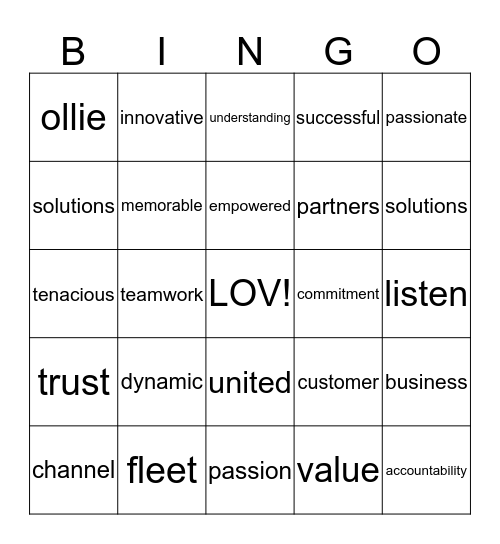 | B | I | N | G | O |
|---|---|---|---|---|
| ollie | innovative | understanding | successful | passionate |
| solutions | memorable | empowered | partners | solutions |
| tenacious | teamwork | LOV! | commitment | listen |
| trust | dynamic | united | customer | business |
| channel | fleet | passion | value | accountability |